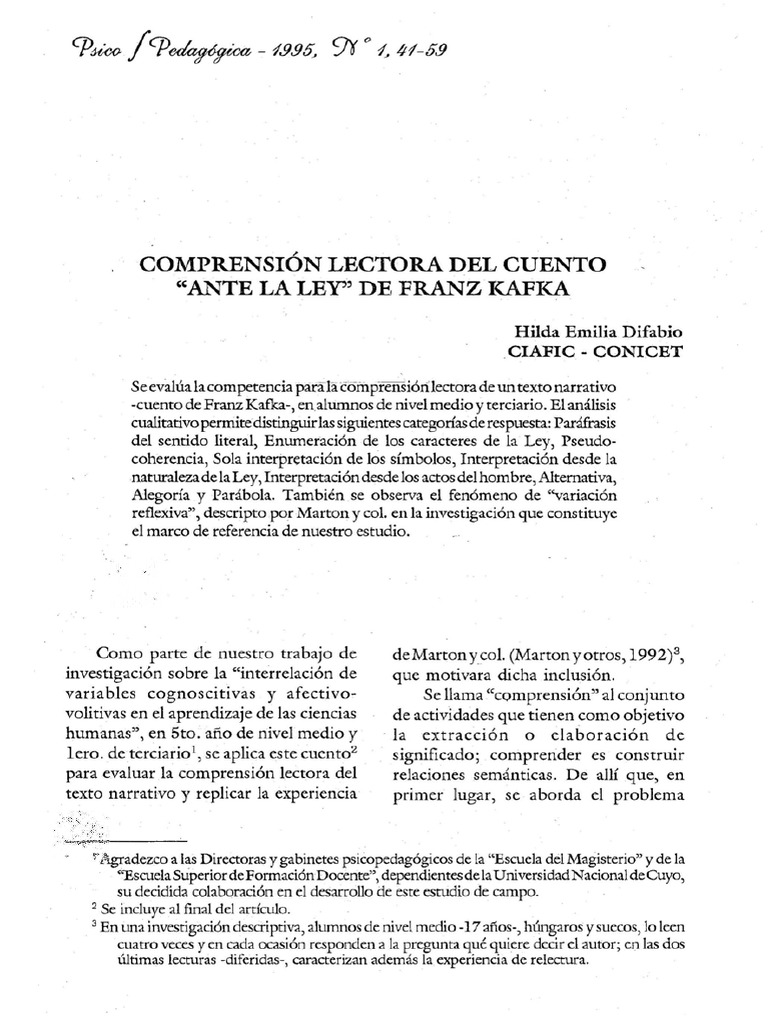 Psico / Pedagógica - 1995, N° 1, 41-59

COMPRENSIÓN LECTORA DEL CUENTO "ANTE LA LEY" DE FRANZ KAFKA

Hilda Emilia Difabio
CIAFIC - CONICET

Se evalúa la competencia para la comprensión lectora de un texto narrativo -cuento de Franz Kafka-, en alumnos de nivel medio y terciario. El análisis cualitativo permite distinguir las siguientes categorías de respuesta: Paráfrasis del sentido literal, Enumeración de los caracteres de la Ley, Pseudo-coherencia, Sola interpretación de los símbolos, Interpretación desde la naturaleza de la Ley, Interpretación desde los actos del hombre, Alternativa, Alegoría y Parábola. También se observa el fenómeno de "variación reflexiva", descripto por Marton y col. en la investigación que constituye el marco de referencia de nuestro estudio.

Como parte de nuestro trabajo de investigación sobre la "interrelación de variables cognoscitivas y afectivo-volitivas en el aprendizaje de las ciencias humanas", en 5to. año de nivel medio y 1ero. de terciario$^1$, se aplica este cuento$^2$ para evaluar la comprensión lectora del texto narrativo y replicar la experiencia de Marton y col. (Marton y otros, 1992)$^3$, que motivara dicha inclusión.

Se llama "comprensión" al conjunto de actividades que tienen como objetivo la extracción o elaboración de significado; comprender es construir relaciones semánticas. De allí que, en primer lugar, se aborda el problema

$^1$ Agradezco a las Directoras y gabinetes psicopedagógicos de la "Escuela del Magisterio" y de la "Escuela Superior de Formación Docente", dependientes de la Universidad Nacional de Cuyo, su decidida colaboración en el desarrollo de este estudio de campo.
$^2$ Se incluye al final del artículo.
$^3$ En una investigación descriptiva, alumnos de nivel medio -17 años-, húngaros y suecos, lo leen cuatro veces y en cada ocasión responden a la pregunta qué quiere decir el autor; en las dos últimas lecturas -diferidas-, caracterizan además la experiencia de relectura.